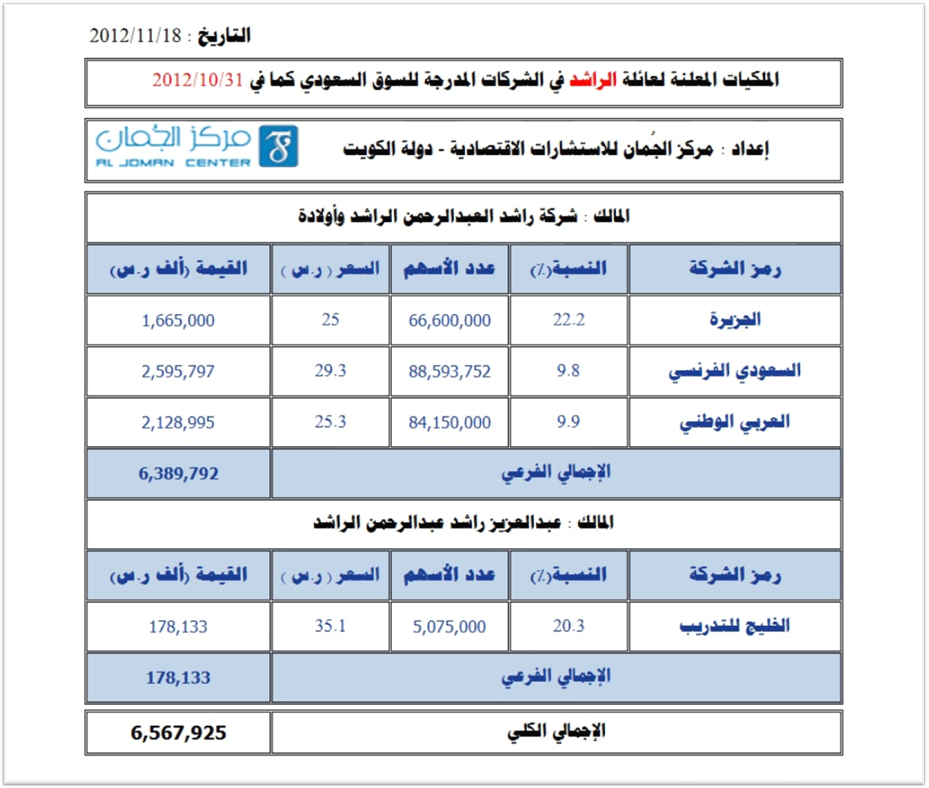 التاريخ : 2012/11/18

الملكيات المعلنة لعائلة الراشد في الشركات المدرجة للسوق السعودي كما في 2012/10/31

إعداد : مركز الجُمان للاستشارات الاقتصادية - دولة الكويت

مركز الجُمان
AL JOMAN CENTER

المالك : شركة راشد العبدالرحمن الراشد وأولادة

| رمز الشركة | النسبة(٪) | عدد الأسهم | السعر ( ر.س ) | القيمة (ألف ر.س) |
|---|---|---|---|---|
| الجزيرة | 22.2 | 66,600,000 | 25 | 1,665,000 |
| السعودي الفرنسي | 9.8 | 88,593,752 | 29.3 | 2,595,797 |
| العربي الوطني | 9.9 | 84,150,000 | 25.3 | 2,128,995 |
| الإجمالي الفرعي | | | | 6,389,792 |

المالك : عبدالعزيز راشد عبدالرحمن الراشد

| رمز الشركة | النسبة(٪) | عدد الأسهم | السعر ( ر.س ) | القيمة (ألف ر.س) |
|---|---|---|---|---|
| الخليج للتدريب | 20.3 | 5,075,000 | 35.1 | 178,133 |
| الإجمالي الفرعي | | | | 178,133 |

| الإجمالي الكلي | 6,567,925 |
|---|---|